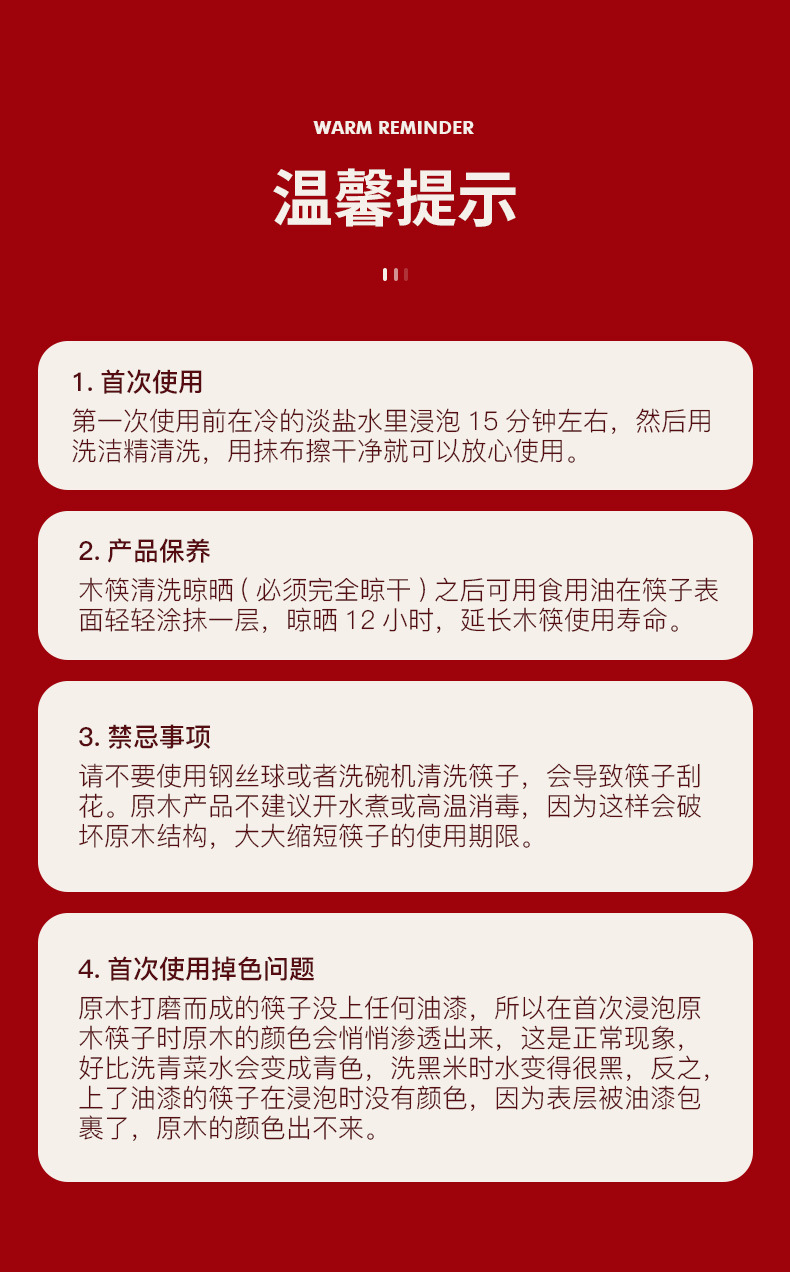 WARM REMINDER

温馨提示

1. 首次使用

第一次使用前在冷的淡盐水里浸泡 15 分钟左右，然后用洗洁精清洗，用抹布擦干净就可以放心使用。

2. 产品保养

木筷清洗晾晒 ( 必须完全晾干 ) 之后可用食用油在筷子表面轻轻涂抹一层，晾晒 12 小时，延长木筷使用寿命。

3. 禁忌事项

请不要使用钢丝球或者洗碗机清洗筷子，会导致筷子刮花。原木产品不建议开水煮或高温消毒，因为这样会破坏原木结构，大大缩短筷子的使用期限。

4. 首次使用掉色问题

原木打磨而成的筷子没上任何油漆，所以在首次浸泡原木筷子时原木的颜色会悄悄渗透出来，这是正常现象，好比洗青菜水会变成青色，洗黑米时水变得很黑，反之，上了油漆的筷子在浸泡时没有颜色，因为表层被油漆包裹了，原木的颜色出不来。